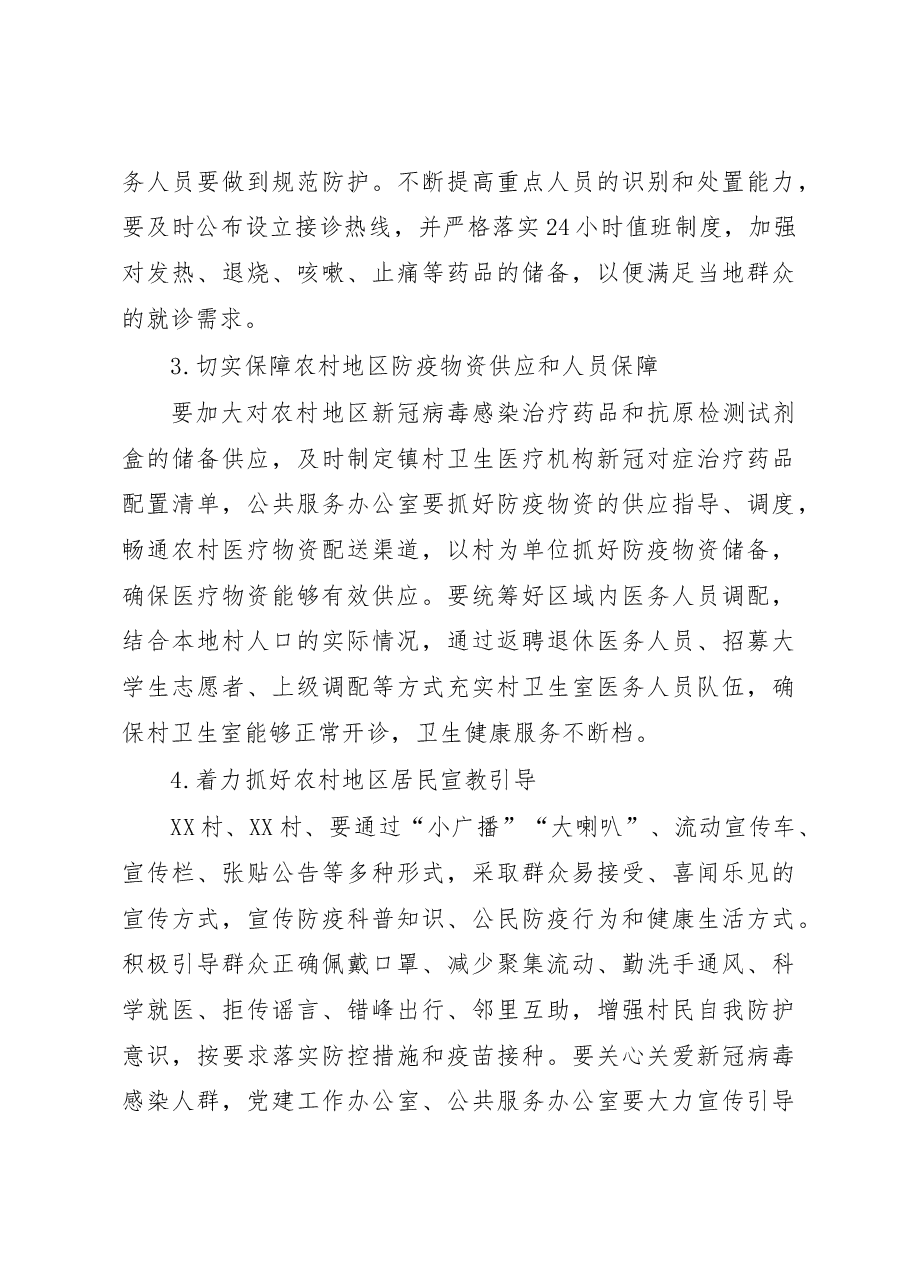 务人员要做到规范防护。不断提高重点人员的识别和处置能力，要及时公布设立接诊热线，并严格落实24小时值班制度，加强对发热、退烧、咳嗽、止痛等药品的储备，以便满足当地群众的就诊需求。

3.切实保障农村地区防疫物资供应和人员保障

要加大对农村地区新冠病毒感染治疗药品和抗原检测试剂盒的储备供应，及时制定镇村卫生医疗机构新冠对症治疗药品配置清单，公共服务办公室要抓好防疫物资的供应指导、调度，畅通农村医疗物资配送渠道，以村为单位抓好防疫物资储备，确保医疗物资能够有效供应。要统筹好区域内医务人员调配，结合本地村人口的实际情况，通过返聘退休医务人员、招募大学生志愿者、上级调配等方式充实村卫生室医务人员队伍，确保村卫生室能够正常开诊，卫生健康服务不断档。

4.着力抓好农村地区居民宣教引导

XX村、XX村、要通过“小广播”“大喇叭”、流动宣传车、宣传栏、张贴公告等多种形式，采取群众易接受、喜闻乐见的宣传方式，宣传防疫科普知识、公民防疫行为和健康生活方式。积极引导群众正确佩戴口罩、减少聚集流动、勤洗手通风、科学就医、拒传谣言、错峰出行、邻里互助，增强村民自我防护意识，按要求落实防控措施和疫苗接种。要关心关爱新冠病毒感染人群，党建工作办公室、公共服务办公室要大力宣传引导